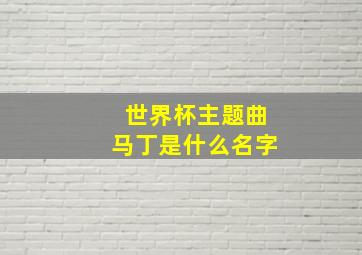 世界杯主题曲
马丁是什么名字